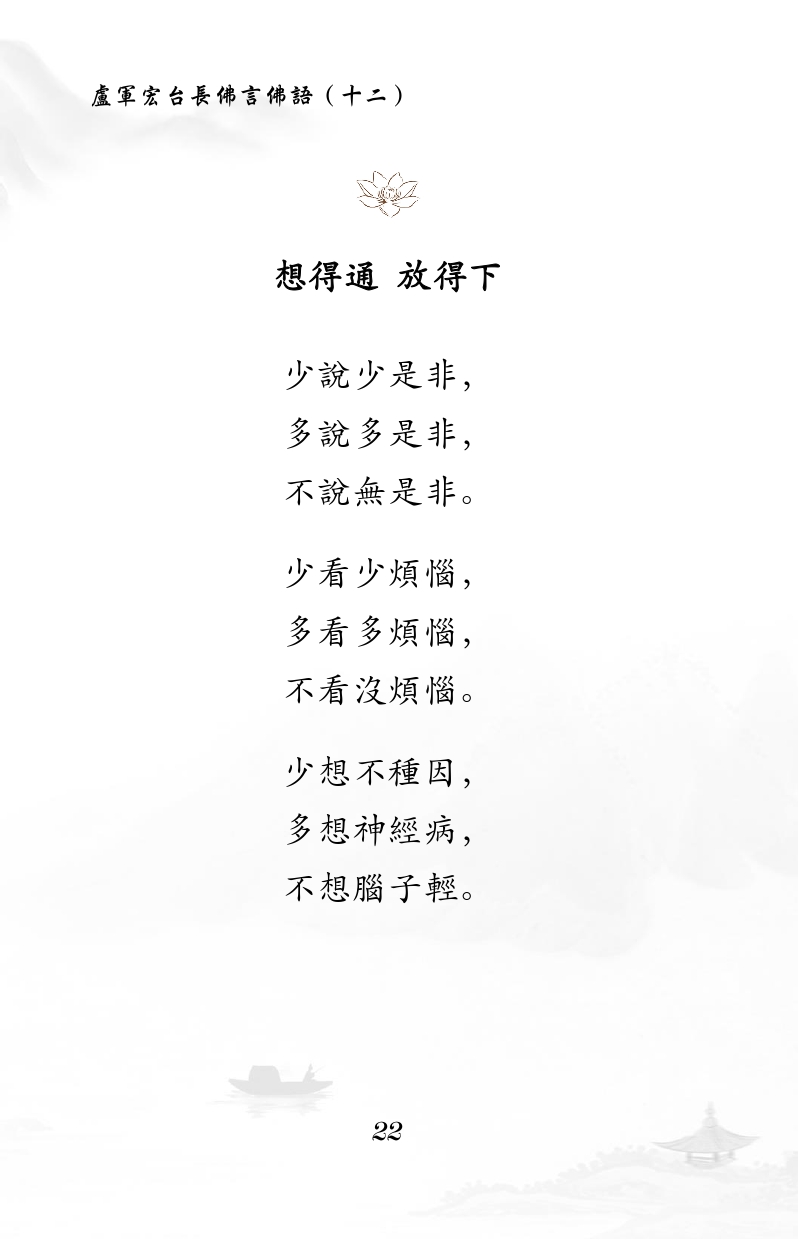 盧軍宏台長佛言佛語（十二）

想得通 放得下

少說少是非，
多說多是非，
不說無是非。

少看少煩惱，
多看多煩惱，
不看沒煩惱。

少想不種因，
多想神經病，
不想腦子輕。

22